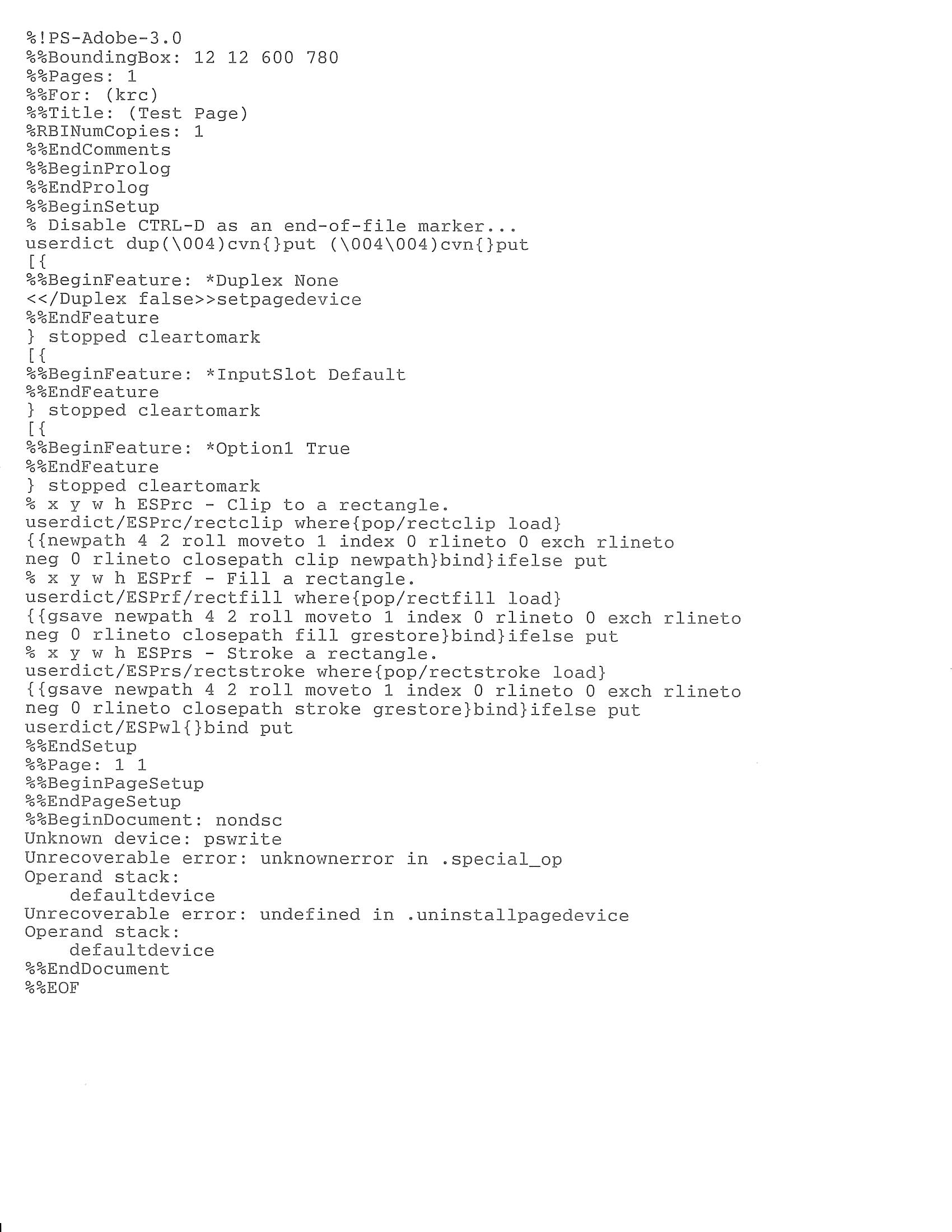 %!PS-Adobe-3.0
%%BoundingBox: 12 12 600 780
%%Pages: 1
%%For: (krc)
%%Title: (Test Page)
%RBINumCopies: 1
%%EndComments
%%BeginProlog
%%EndProlog
%%BeginSetup
% Disable CTRL-D as an end-of-file marker...
userdict dup(\004)cvn{}put (\004\004)cvn{}put
[{
%%BeginFeature: *Duplex None
<</Duplex false>>setpagedevice
%%EndFeature
} stopped cleartomark
[{
%%BeginFeature: *InputSlot Default
%%EndFeature
} stopped cleartomark
[{
%%BeginFeature: *Option1 True
%%EndFeature
} stopped cleartomark
% x y w h ESPrc - Clip to a rectangle.
userdict/ESPrc/rectclip where{pop/rectclip load}
{{newpath 4 2 roll moveto 1 index 0 rlineto 0 exch rlineto
neg 0 rlineto closepath clip newpath}bind}ifelse put
% x y w h ESPrf - Fill a rectangle.
userdict/ESPrf/rectfill where{pop/rectfill load}
{{gsave newpath 4 2 roll moveto 1 index 0 rlineto 0 exch rlineto
neg 0 rlineto closepath fill grestore}bind}ifelse put
% x y w h ESPrs - Stroke a rectangle.
userdict/ESPrs/rectstroke where{pop/rectstroke load}
{{gsave newpath 4 2 roll moveto 1 index 0 rlineto 0 exch rlineto
neg 0 rlineto closepath stroke grestore}bind}ifelse put
userdict/ESPwl{}bind put
%%EndSetup
%%Page: 1 1
%%BeginPageSetup
%%EndPageSetup
%%BeginDocument: nondsc
Unknown device: pswrite
Unrecoverable error: unknownerror in .special_op
Operand stack:
defaultdevice
Unrecoverable error: undefined in .uninstallpagedevice
Operand stack:
defaultdevice
%%EndDocument
%%EOF